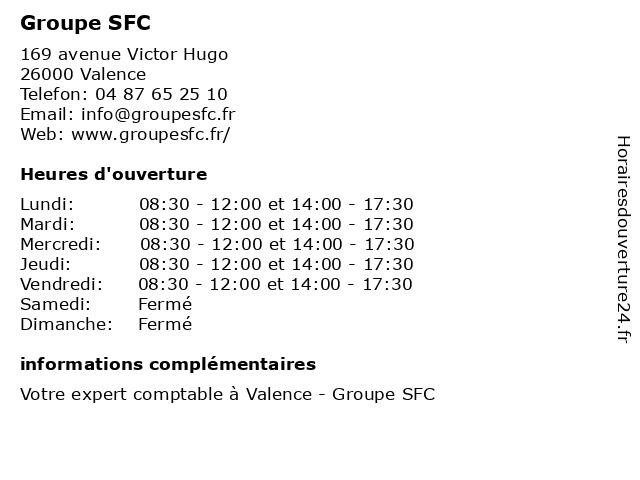 Groupe SFC

169 avenue Victor Hugo
26000 Valence
Telefon: 04 87 65 25 10
Email: info@groupesfc.fr
Web: www.groupesfc.fr/

Heures d'ouverture

Lundi: 08:30 - 12:00 et 14:00 - 17:30
Mardi: 08:30 - 12:00 et 14:00 - 17:30
Mercredi: 08:30 - 12:00 et 14:00 - 17:30
Jeudi: 08:30 - 12:00 et 14:00 - 17:30
Vendredi: 08:30 - 12:00 et 14:00 - 17:30
Samedi: Fermé
Dimanche: Fermé

informations complémentaires

Votre expert comptable à Valence - Groupe SFC

Horairesdouverture24.fr